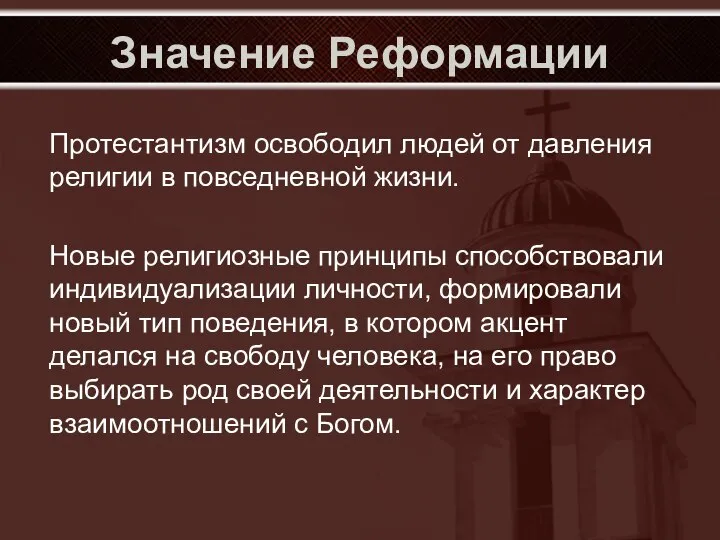 Значение Реформации

Протестантизм освободил людей от давления религии в повседневной жизни.

Новые религиозные принципы способствовали индивидуализации личности, формировали новый тип поведения, в котором акцент делался на свободу человека, на его право выбирать род своей деятельности и характер взаимоотношений с Богом.